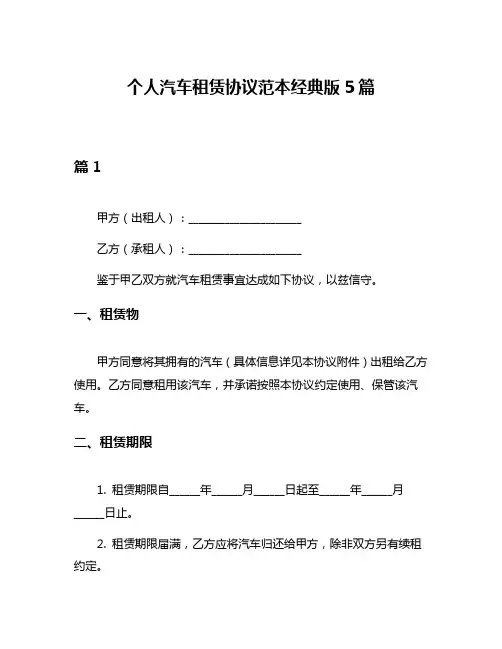 个人汽车租赁协议范本经典版 5 篇

篇 1

甲方（出租人）：____________________

乙方（承租人）：____________________

鉴于甲乙双方就汽车租赁事宜达成如下协议，以兹信守。

一、租赁物

甲方同意将其拥有的汽车（具体信息详见本协议附件）出租给乙方使用。乙方同意租用该汽车，并承诺按照本协议约定使用、保管该汽车。

二、租赁期限

1. 租赁期限自_____年_____月_____日起至_____年_____月_____日止。

2. 租赁期限届满，乙方应将汽车归还给甲方，除非双方另有续租约定。